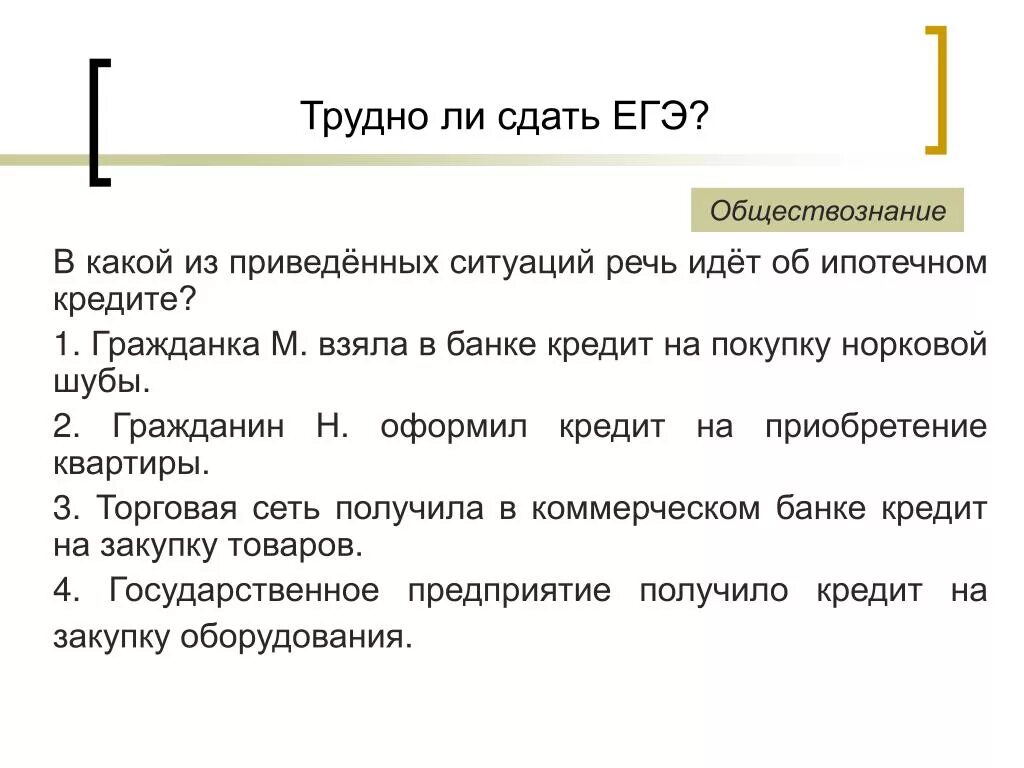 Трудно ли сдать ЕГЭ?

Обществознание

В какой из приведённых ситуаций речь идёт об ипотечном кредите?

1. Гражданка М. взяла в банке кредит на покупку норковой шубы.

2. Гражданин Н. оформил кредит на приобретение квартиры.

3. Торговая сеть получила в коммерческом банке кредит на закупку товаров.

4. Государственное предприятие получило кредит на закупку оборудования.